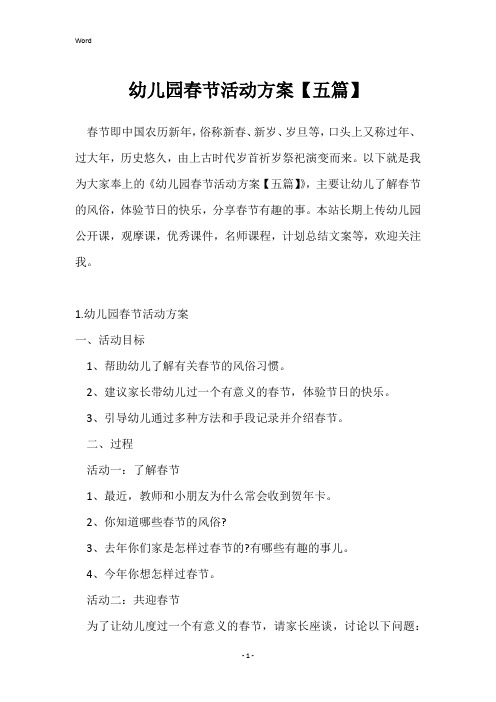 Word

幼儿园春节活动方案【五篇】

春节即中国农历新年，俗称新春、新岁、岁旦等，口头上又称过年、过大年，历史悠久，由上古时代岁首祈岁祭祀演变而来。以下就是我为大家奉上的《幼儿园春节活动方案【五篇】》，主要让幼儿了解春节的风俗，体验节日的快乐，分享春节有趣的事。本站长期上传幼儿园公开课，观摩课，优秀课件，名师课程，计划总结文案等，欢迎关注我。

1.幼儿园春节活动方案

一、活动目标

1、帮助幼儿了解有关春节的风俗习惯。

2、建议家长带幼儿过一个有意义的春节，体验节日的快乐。

3、引导幼儿通过多种方法和手段记录并介绍春节。

二、过程

活动一：了解春节

1、最近，教师和小朋友为什么常会收到贺年卡。

2、你知道哪些春节的风俗?

3、去年你们家是怎样过春节的?有哪些有趣的事儿。

4、今年你想怎样过春节。

活动二：共迎春节

为了让幼儿度过一个有意义的春节，请家长座谈，讨论以下问题：

- 1 -